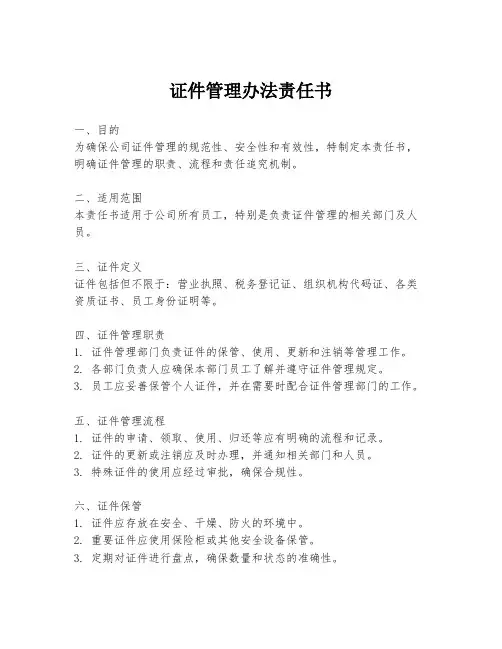 证件管理办法责任书

一、目的
为确保公司证件管理的规范性、安全性和有效性，特制定本责任书，明确证件管理的职责、流程和责任追究机制。

二、适用范围
本责任书适用于公司所有员工，特别是负责证件管理的相关部门及人员。

三、证件定义
证件包括但不限于：营业执照、税务登记证、组织机构代码证、各类资质证书、员工身份证明等。

四、证件管理职责
1. 证件管理部门负责证件的保管、使用、更新和注销等管理工作。
2. 各部门负责人应确保本部门员工了解并遵守证件管理规定。
3. 员工应妥善保管个人证件，并在需要时配合证件管理部门的工作。

五、证件管理流程
1. 证件的申请、领取、使用、归还等应有明确的流程和记录。
2. 证件的更新或注销应及时办理，并通知相关部门和人员。
3. 特殊证件的使用应经过审批，确保合规性。

六、证件保管
1. 证件应存放在安全、干燥、防火的环境中。
2. 重要证件应使用保险柜或其他安全设备保管。
3. 定期对证件进行盘点，确保数量和状态的准确性。